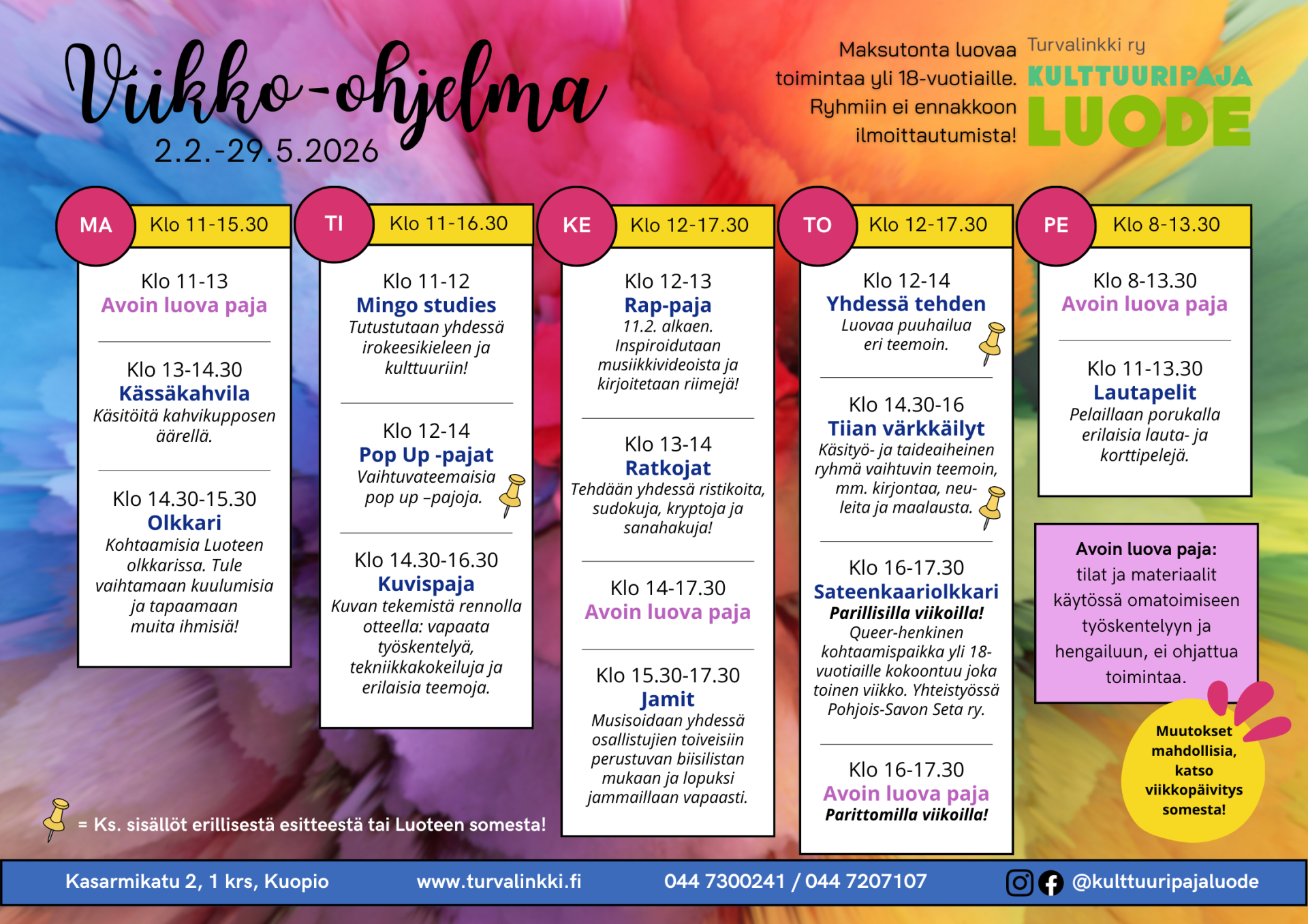 Viikko-ohjelma
2.2.-29.5.2026

Maksutonta luovaa toimintaa yli 18-vuotiaille. Ryhmiin ei ennakkoon ilmoittautumista!

Turvalinkki ry
KULTTUURIPAJA
LUODE

MA
Klo 11-15.30

Klo 11-13
Avoin luova paja

Klo 13-14.30
Kässäkahvila
Käsitöitä kahvikupposen äärellä.

Klo 14.30-15.30
Olkkari
Kohtaamisia Luoteen olkkarissa. Tule vaihtamaan kuulumisia ja tapaamaan muita ihmisiä!

TI
Klo 11-16.30

Klo 11-12
Mingo studies
Tutustutaan yhdessä irokeesikieleen ja kulttuuriin!

Klo 12-14
Pop Up -pajat
Vaihtuvateemaisia pop up –pajoja.

Klo 14.30-16.30
Kuvispaja
Kuvan tekemistä rennolla otteella: vapaata työskentelyä, tekniikkakokeiluja ja erilaisia teemoja.

KE
Klo 12-17.30

Klo 12-13
Rap-paja
11.2. alkaen.
Inspiroidutaan musiikkivideoista ja kirjoitetaan riimejä!

Klo 13-14
Ratkojat
Tehdään yhdessä ristikoita, sudokuja, kryptoja ja sanahakuja!

Klo 14-17.30
Avoin luova paja

Klo 15.30-17.30
Jamit
Musisoidaan yhdessä osallistujien toiveisiin perustuvan biisilistan mukaan ja lopuksi jammaillaan vapaasti.

TO
Klo 12-17.30

Klo 12-14
Yhdessä tehden
Luovaa puuhailua eri teemoin.

Klo 14.30-16
Tiian värkkäilyt
Käsityö- ja taideaiheinen ryhmä vaihtuvin teemoin, mm. kirjontaa, neuleita ja maalausta.

Klo 16-17.30
Sateenkaariolkkari
Parillisilla viikoilla!
Queer-henkinen kohtaamispaikka yli 18-vuotiaille kokoontuu joka toinen viikko. Yhteistyössä Pohjois-Savon Seta ry.

Klo 16-17.30
Avoin luova paja
Parittomilla viikoilla!

PE
Klo 8-13.30

Klo 8-13.30
Avoin luova paja

Klo 11-13.30
Lautapelit
Pelaillaan porukalla erilaisia lauta- ja korttipelejä.

Avoin luova paja: tilat ja materiaalit käytössä omatoimiseen työskentelyyn ja hengailuun, ei ohjattua toimintaa.

Muutokset mahdollisia, katso viikkopäivitys somesta!

= Ks. sisällöt erillisestä esitteestä tai Luoteen somesta!

Kasarmikatu 2, 1 krs, Kuopio www.turvalinkki.fi 044 7300241 / 044 7207107 @kulttuuripajaluode